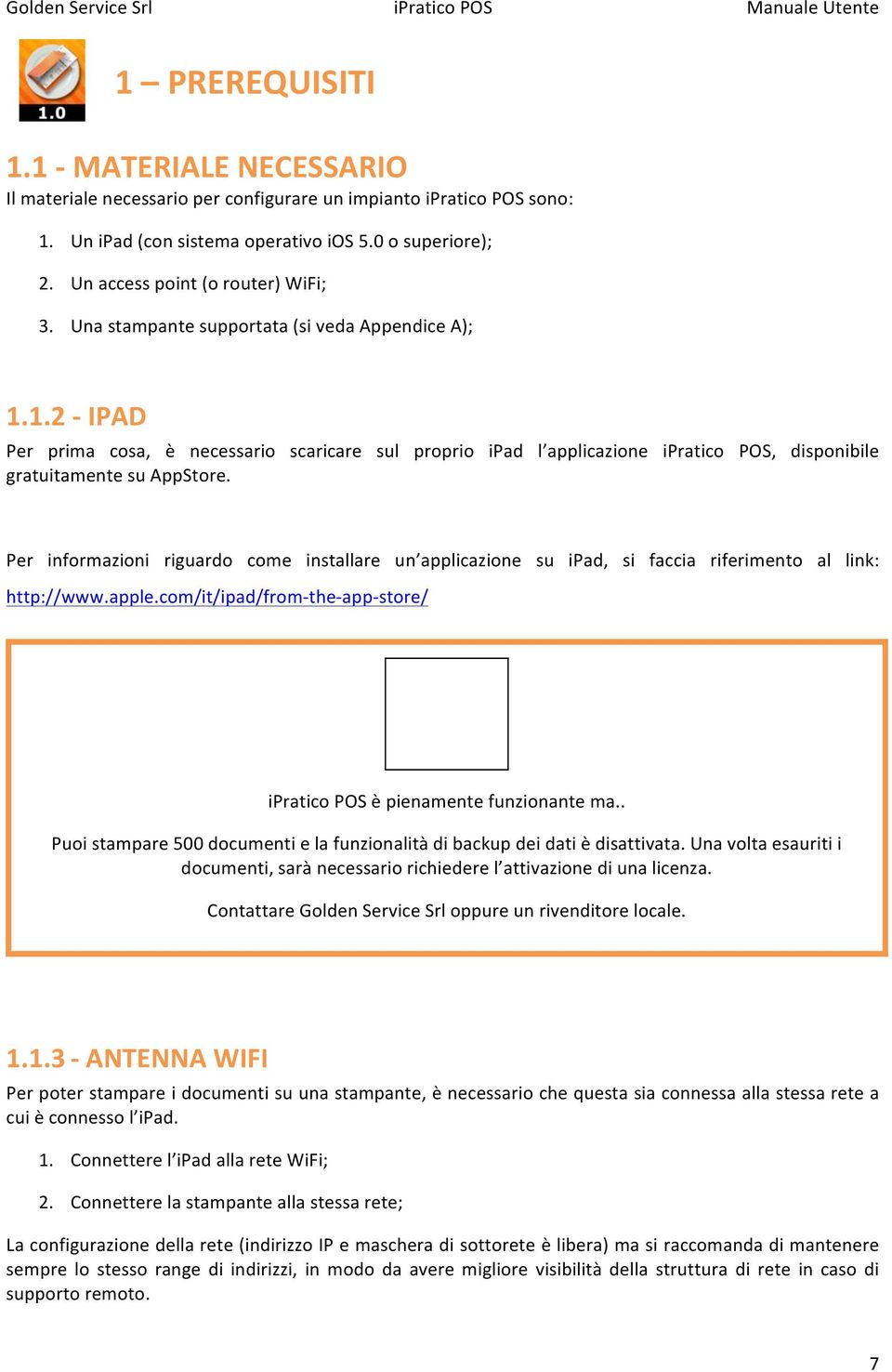 Golden Service Srl iPratico POS Manuale Utente

1.0

1 – PREREQUISITI

1.1 - MATERIALE NECESSARIO

Il materiale necessario per configurare un impianto iPratico POS sono:

1. Un iPad (con sistema operativo iOS 5.0 o superiore);
2. Un access point (o router) WiFi;
3. Una stampante supportata (si veda Appendice A);

1.1.2 - IPAD

Per prima cosa, è necessario scaricare sul proprio iPad l'applicazione iPratico POS, disponibile gratuitamente su AppStore.

Per informazioni riguardo come installare un'applicazione su iPad, si faccia riferimento al link: http://www.apple.com/it/ipad/from-the-app-store/

iPratico POS è pienamente funzionante ma..

Puoi stampare 500 documenti e la funzionalità di backup dei dati è disattivata. Una volta esauriti i documenti, sarà necessario richiedere l'attivazione di una licenza.

Contattare Golden Service Srl oppure un rivenditore locale.

1.1.3 - ANTENNA WIFI

Per poter stampare i documenti su una stampante, è necessario che questa sia connessa alla stessa rete a cui è connesso l'iPad.

1. Connettere l'iPad alla rete WiFi;
2. Connettere la stampante alla stessa rete;

La configurazione della rete (indirizzo IP e maschera di sottorete è libera) ma si raccomanda di mantenere sempre lo stesso range di indirizzi, in modo da avere migliore visibilità della struttura di rete in caso di supporto remoto.

7